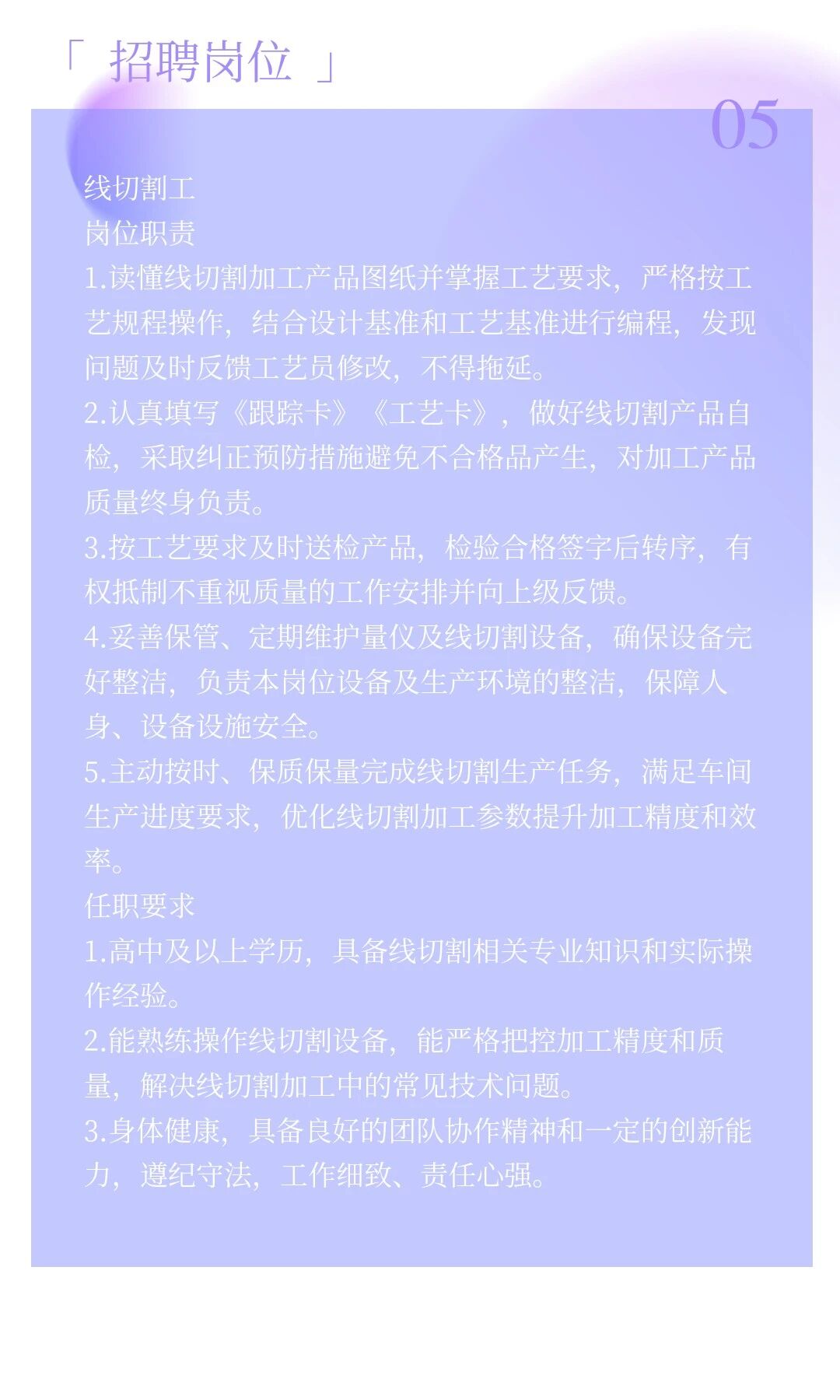 「 招聘岗位 」

05

线切割工
岗位职责
1.读懂线切割加工产品图纸并掌握工艺要求，严格按工艺规程操作，结合设计基准和工艺基准进行编程，发现问题及时反馈工艺员修改，不得拖延。
2.认真填写《跟踪卡》《工艺卡》，做好线切割产品自检，采取纠正预防措施避免不合格品产生，对加工产品质量终身负责。
3.按工艺要求及时送检产品，检验合格签字后转序，有权抵制不重视质量的工作安排并向上级反馈。
4.妥善保管、定期维护量仪及线切割设备，确保设备完好整洁，负责本岗位设备及生产环境的整洁，保障人身、设备设施安全。
5.主动按时、保质保量完成线切割生产任务，满足车间生产进度要求，优化线切割加工参数提升加工精度和效率。
任职要求
1.高中及以上学历，具备线切割相关专业知识和实际操作经验。
2.能熟练操作线切割设备，能严格把控加工精度和质量，解决线切割加工中的常见技术问题。
3.身体健康，具备良好的团队协作精神和一定的创新能力，遵纪守法，工作细致、责任心强。